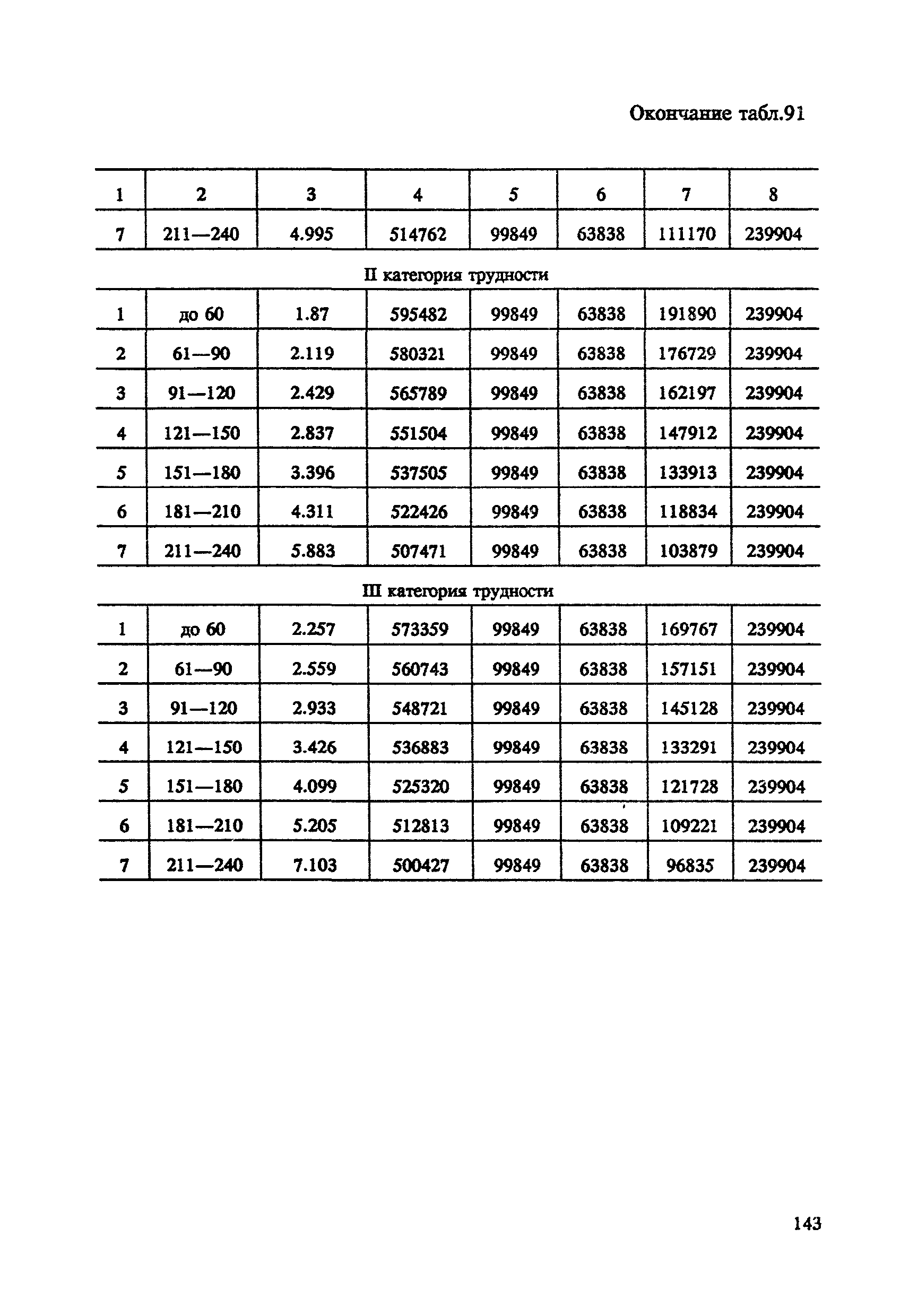 Окончание табл.91

| 1 | 2 | 3 | 4 | 5 | 6 | 7 | 8 |
|---|---|---|---|---|---|---|---|
| 7 | 211—240 | 4.995 | 514762 | 99849 | 63838 | 111170 | 239904 |
| II категория трудности | | | | | | | |
| 1 | до 60 | 1.87 | 595482 | 99849 | 63838 | 191890 | 239904 |
| 2 | 61—90 | 2.119 | 580321 | 99849 | 63838 | 176729 | 239904 |
| 3 | 91—120 | 2.429 | 565789 | 99849 | 63838 | 162197 | 239904 |
| 4 | 121—150 | 2.837 | 551504 | 99849 | 63838 | 147912 | 239904 |
| 5 | 151—180 | 3.396 | 537505 | 99849 | 63838 | 133913 | 239904 |
| 6 | 181—210 | 4.311 | 522426 | 99849 | 63838 | 118834 | 239904 |
| 7 | 211—240 | 5.883 | 507471 | 99849 | 63838 | 103879 | 239904 |
| III категория трудности | | | | | | | |
| 1 | до 60 | 2.257 | 573359 | 99849 | 63838 | 169767 | 239904 |
| 2 | 61—90 | 2.559 | 560743 | 99849 | 63838 | 157151 | 239904 |
| 3 | 91—120 | 2.933 | 548721 | 99849 | 63838 | 145128 | 239904 |
| 4 | 121—150 | 3.426 | 536883 | 99849 | 63838 | 133291 | 239904 |
| 5 | 151—180 | 4.099 | 525320 | 99849 | 63838 | 121728 | 239904 |
| 6 | 181—210 | 5.205 | 512813 | 99849 | 63838 | 109221 | 239904 |
| 7 | 211—240 | 7.103 | 500427 | 99849 | 63838 | 96835 | 239904 |

143